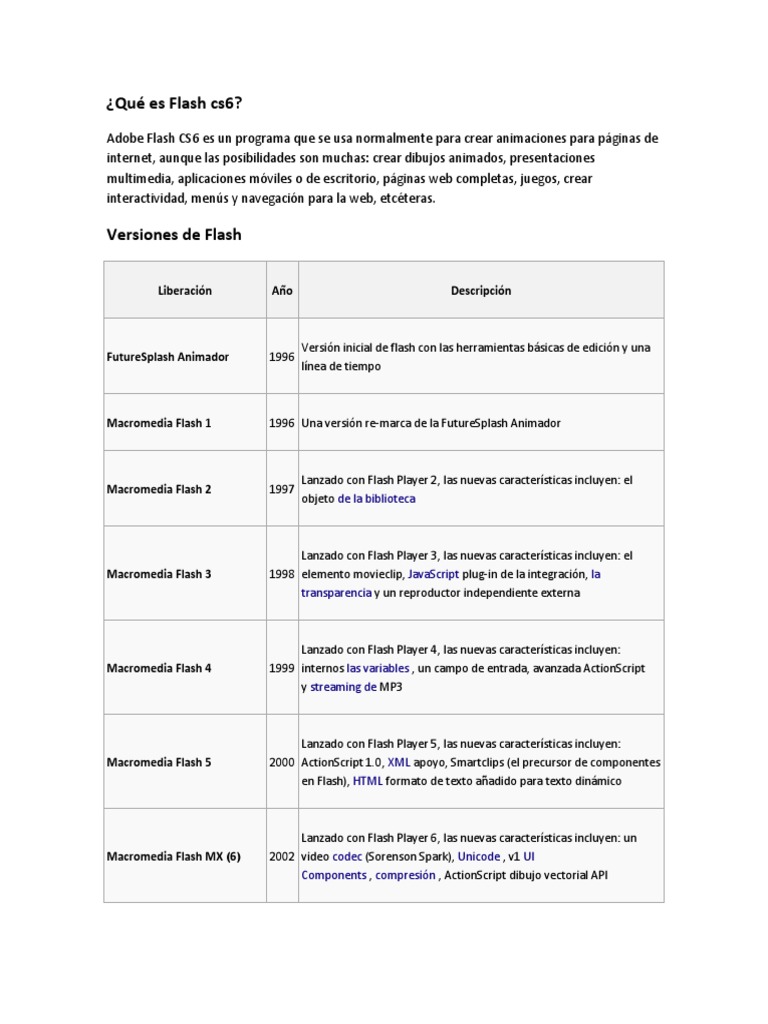 ¿Qué es Flash cs6?

Adobe Flash CS6 es un programa que se usa normalmente para crear animaciones para páginas de internet, aunque las posibilidades son muchas: crear dibujos animados, presentaciones multimedia, aplicaciones móviles o de escritorio, páginas web completas, juegos, crear interactividad, menús y navegación para la web, etcéteras.

Versiones de Flash

| Liberación | Año | Descripción |
|---|---|---|
| FutureSplash Animador | 1996 | Versión inicial de flash con las herramientas básicas de edición y una línea de tiempo |
| Macromedia Flash 1 | 1996 | Una versión re-marca de la FutureSplash Animador |
| Macromedia Flash 2 | 1997 | Lanzado con Flash Player 2, las nuevas características incluyen: el objeto de la biblioteca |
| Macromedia Flash 3 | 1998 | Lanzado con Flash Player 3, las nuevas características incluyen: el elemento movieclip, JavaScript plug-in de la integración, la transparencia y un reproductor independiente externa |
| Macromedia Flash 4 | 1999 | Lanzado con Flash Player 4, las nuevas características incluyen: internos las variables , un campo de entrada, avanzada ActionScript y streaming de MP3 |
| Macromedia Flash 5 | 2000 | Lanzado con Flash Player 5, las nuevas características incluyen: ActionScript 1.0, XML apoyo, Smartclips (el precursor de componentes en Flash), HTML formato de texto añadido para texto dinámico |
| Macromedia Flash MX (6) | 2002 | Lanzado con Flash Player 6, las nuevas características incluyen: un video codec (Sorenson Spark), Unicode , v1 UI Components , compresión , ActionScript dibujo vectorial API |